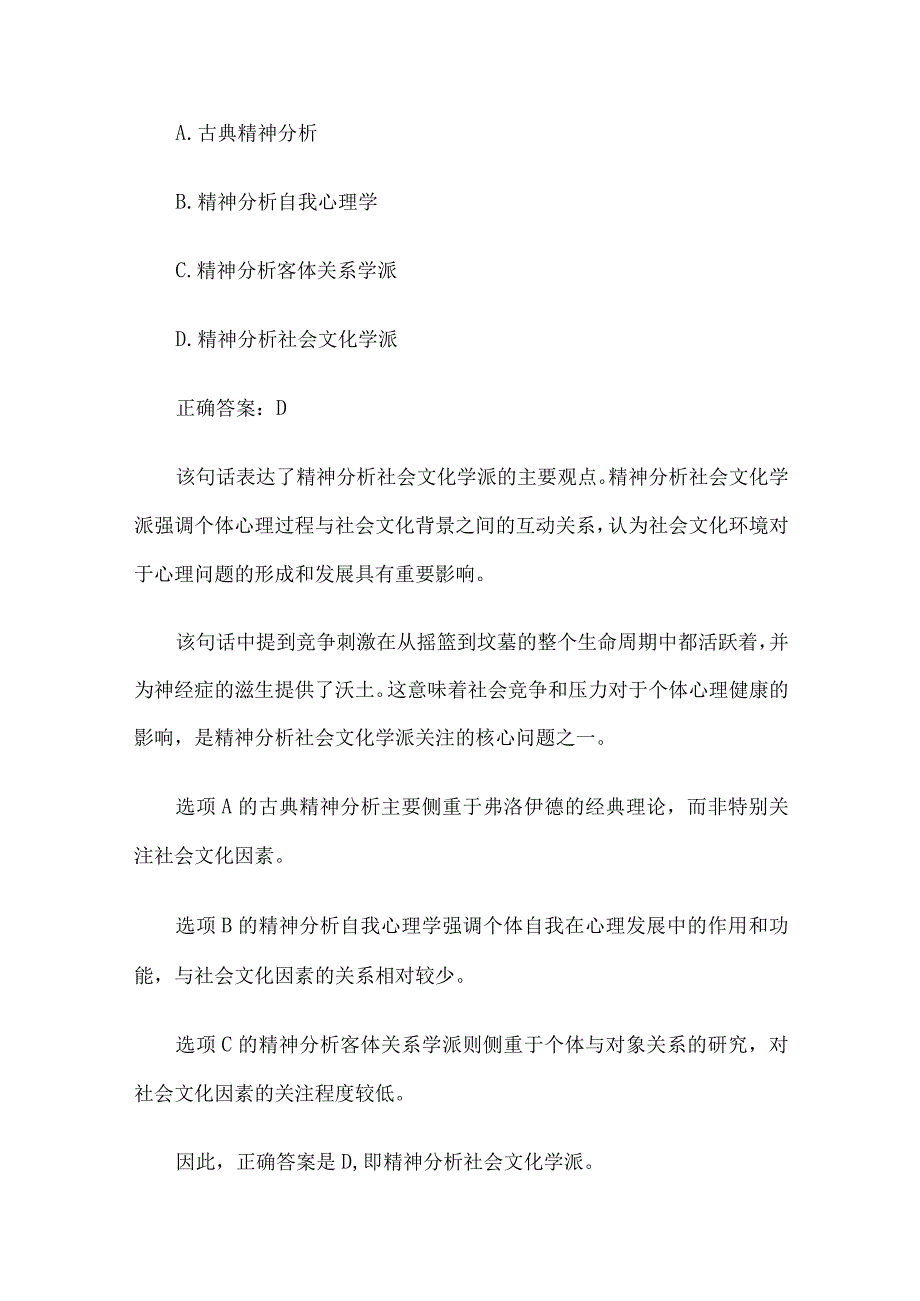 A. 古典精神分析

B. 精神分析自我心理学

C. 精神分析客体关系学派

D. 精神分析社会文化学派

正确答案：D

该句话表达了精神分析社会文化学派的主要观点。精神分析社会文化学派强调个体心理过程与社会文化背景之间的互动关系，认为社会文化环境对于心理问题的形成和发展具有重要影响。

该句话中提到竞争刺激在从摇篮到坟墓的整个生命周期中都活跃着，并为神经症的滋生提供了沃土。这意味着社会竞争和压力对于个体心理健康的影响，是精神分析社会文化学派关注的核心问题之一。

选项 A 的古典精神分析主要侧重于弗洛伊德的经典理论，而非特别关注社会文化因素。

选项 B 的精神分析自我心理学强调个体自我在心理发展中的作用和功能，与社会文化因素的关系相对较少。

选项 C 的精神分析客体关系学派则侧重于个体与对象关系的研究，对社会文化因素的关注程度较低。

因此，正确答案是 D，即精神分析社会文化学派。